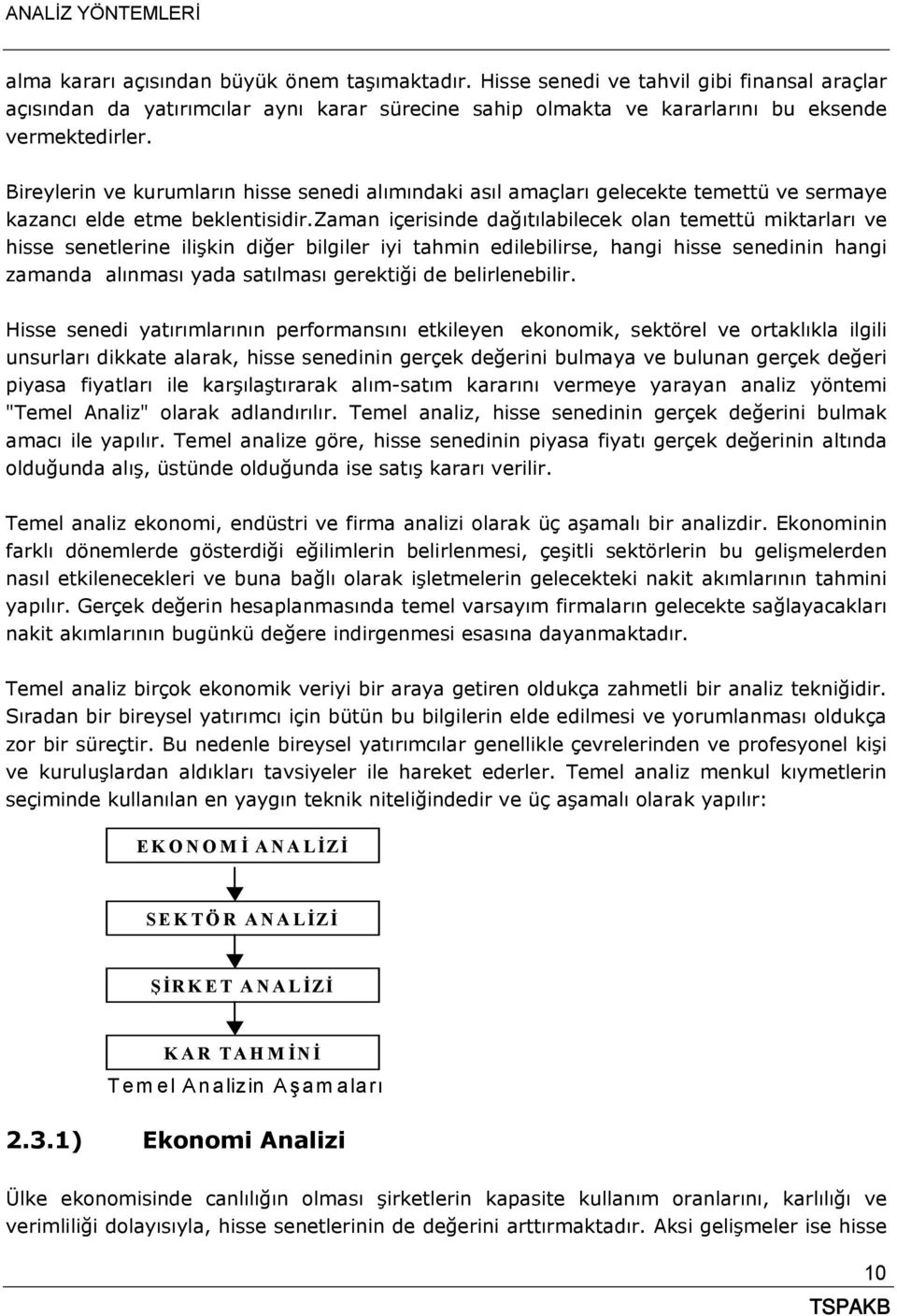 ANALİZ YÖNTEMLERİ

alma kararı açısından büyük önem taşımaktadır. Hisse senedi ve tahvil gibi finansal araçlar açısından da yatırımcılar aynı karar sürecine sahip olmakta ve kararlarını bu eksende vermektedirler.

Bireylerin ve kurumların hisse senedi alımındaki asıl amaçları gelecekte temettü ve sermaye kazancı elde etme beklentisidir.Zaman içerisinde dağıtılabilecek olan temettü miktarları ve hisse senetlerine ilişkin diğer bilgiler iyi tahmin edilebilirse, hangi hisse senedinin hangi zamanda alınması yada satılması gerektiği de belirlenebilir.

Hisse senedi yatırımlarının performansını etkileyen ekonomik, sektörel ve ortaklıkla ilgili unsurları dikkate alarak, hisse senedinin gerçek değerini bulmaya ve bulunan gerçek değeri piyasa fiyatları ile karşılaştırarak alım-satım kararını vermeye yarayan analiz yöntemi "Temel Analiz" olarak adlandırılır. Temel analiz, hisse senedinin gerçek değerini bulmak amacı ile yapılır. Temel analize göre, hisse senedinin piyasa fiyatı gerçek değerinin altında olduğunda alış, üstünde olduğunda ise satış kararı verilir.

Temel analiz ekonomi, endüstri ve firma analizi olarak üç aşamalı bir analizdir. Ekonominin farklı dönemlerde gösterdiği eğilimlerin belirlenmesi, çeşitli sektörlerin bu gelişmelerden nasıl etkilenecekleri ve buna bağlı olarak işletmelerin gelecekteki nakit akımlarının tahmini yapılır. Gerçek değerin hesaplanmasında temel varsayım firmaların gelecekte sağlayacakları nakit akımlarının bugünkü değere indirgenmesi esasına dayanmaktadır.

Temel analiz birçok ekonomik veriyi bir araya getiren oldukça zahmetli bir analiz tekniğidir. Sıradan bir bireysel yatırımcı için bütün bu bilgilerin elde edilmesi ve yorumlanması oldukça zor bir süreçtir. Bu nedenle bireysel yatırımcılar genellikle çevrelerinden ve profesyonel kişi ve kuruluşlardan aldıkları tavsiyeler ile hareket ederler. Temel analiz menkul kıymetlerin seçiminde kullanılan en yaygın teknik niteliğindedir ve üç aşamalı olarak yapılır:

EKONOMİ ANALİZİ

SEKTÖR ANALİZİ

ŞİRKET ANALİZİ

KAR TAHMİNİ

Temel Analizin Aşamaları

2.3.1) Ekonomi Analizi

Ülke ekonomisinde canlılığın olması şirketlerin kapasite kullanım oranlarını, karlılığı ve verimliliği dolayısıyla, hisse senetlerinin de değerini arttırmaktadır. Aksi gelişmeler ise hisse

10

TSPAKB